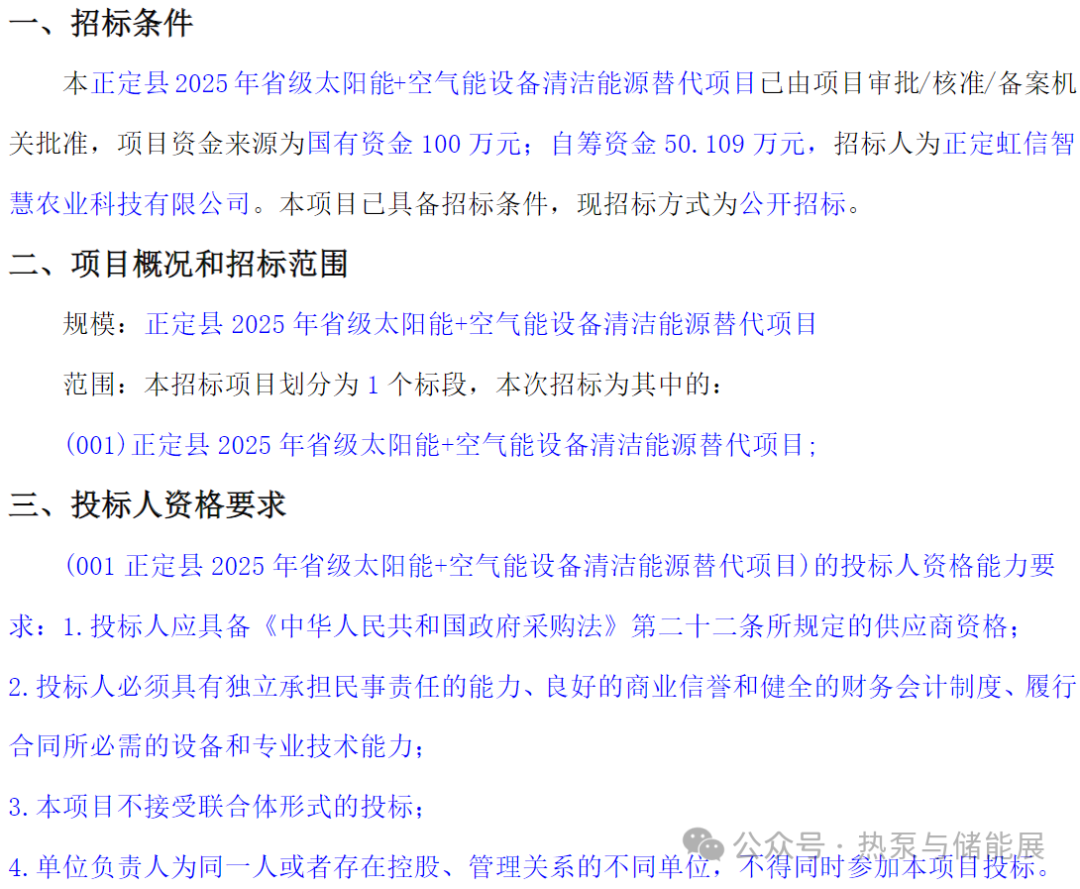 一、招标条件

本正定县2025年省级太阳能+空气能设备清洁能源替代项目已由项目审批/核准/备案机关批准，项目资金来源为国有资金100万元；自筹资金50.109万元，招标人为正定虹信智慧农业科技有限公司。本项目已具备招标条件，现招标方式为公开招标。

二、项目概况和招标范围

规模：正定县2025年省级太阳能+空气能设备清洁能源替代项目

范围：本招标项目划分为1个标段，本次招标为其中的：

(001)正定县2025年省级太阳能+空气能设备清洁能源替代项目；

三、投标人资格要求

(001正定县2025年省级太阳能+空气能设备清洁能源替代项目)的投标人资格能力要求：1.投标人应具备《中华人民共和国政府采购法》第二十二条所规定的供应商资格；

2.投标人必须具有独立承担民事责任的能力、良好的商业信誉和健全的财务会计制度、履行合同所必需的设备和专业技术能力；

3.本项目不接受联合体形式的投标；

4.单位负责人为同一人或者存在控股、管理关系的不同单位，不得同时参加本项目投标。

公众号：热泵与储能展